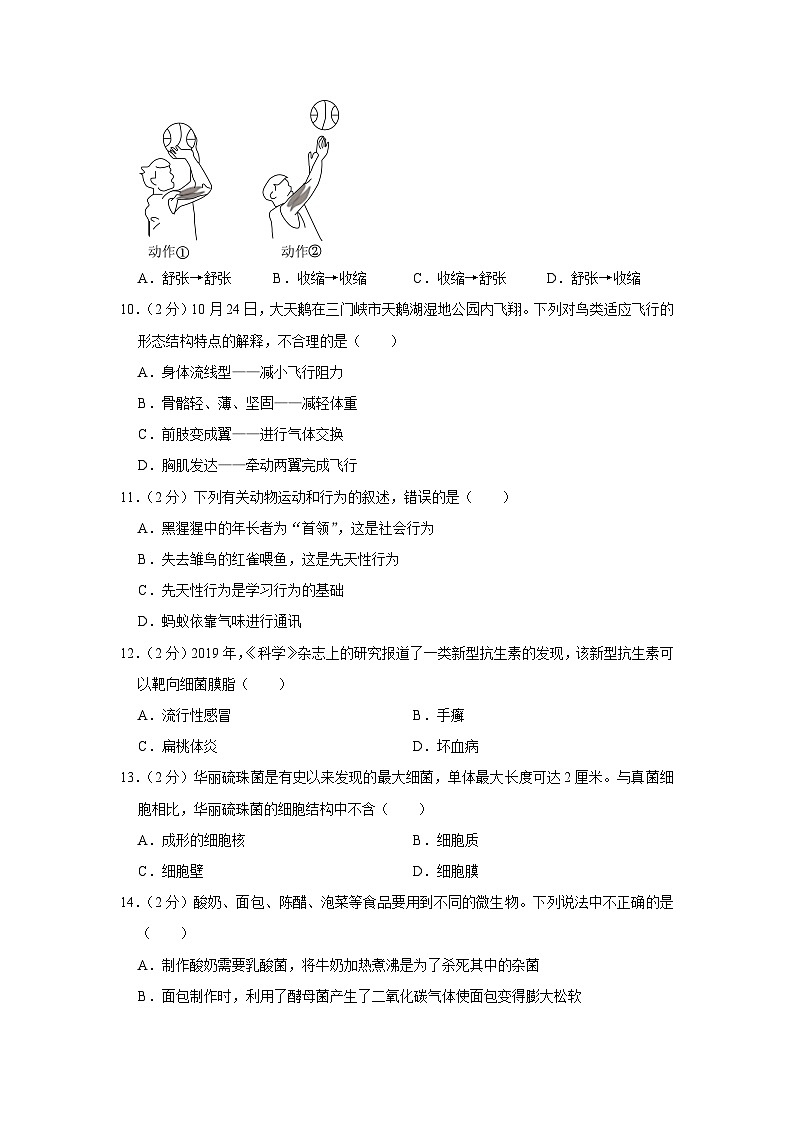 动作①

动作②

A．舒张→舒张　　B．收缩→收缩　　C．收缩→舒张　　D．舒张→收缩

10．（2分）10月24日，大天鹅在三门峡市天鹅湖湿地公园内飞翔。下列对鸟类适应飞行的形态结构特点的解释，不合理的是（　　）

A．身体流线型——减小飞行阻力

B．骨骼轻、薄、坚固——减轻体重

C．前肢变成翼——进行气体交换

D．胸肌发达——牵动两翼完成飞行

11．（2分）下列有关动物运动和行为的叙述，错误的是（　　）

A．黑猩猩中的年长者为“首领”，这是社会行为

B．失去雏鸟的红雀喂鱼，这是先天性行为

C．先天性行为是学习行为的基础

D．蚂蚁依靠气味进行通讯

12．（2分）2019年，《科学》杂志上的研究报道了一类新型抗生素的发现，该新型抗生素可以靶向细菌膜脂（　　）

A．流行性感冒

B．手癣

C．扁桃体炎

D．坏血病

13．（2分）华丽硫珠菌是有史以来发现的最大细菌，单体最大长度可达2厘米。与真菌细胞相比，华丽硫珠菌的细胞结构中不含（　　）

A．成形的细胞核

B．细胞质

C．细胞壁

D．细胞膜

14．（2分）酸奶、面包、陈醋、泡菜等食品要用到不同的微生物。下列说法中不正确的是（　　）

A．制作酸奶需要乳酸菌，将牛奶加热煮沸是为了杀死其中的杂菌

B．面包制作时，利用了酵母菌产生了二氧化碳气体使面包变得膨大松软